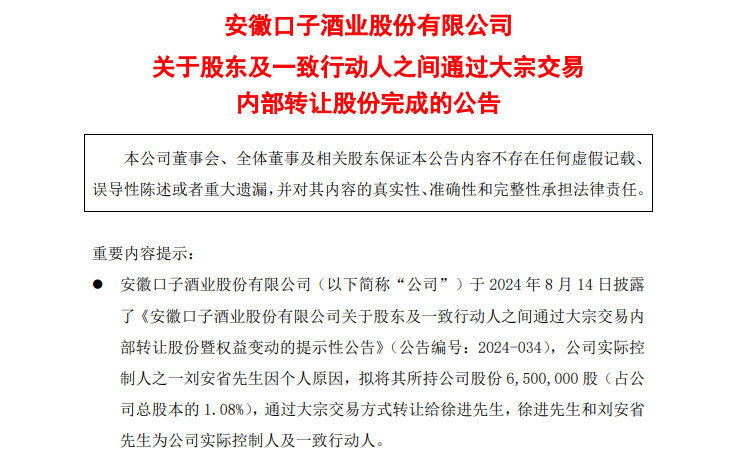 安徽口子酒业股份有限公司

关于股东及一致行动人之间通过大宗交易

内部转让股份完成的公告

本公司董事会、全体董事及相关股东保证本公告内容不存在任何虚假记载、误导性陈述或者重大遗漏，并对其内容的真实性、准确性和完整性承担法律责任。

重要内容提示：

• 安徽口子酒业股份有限公司（以下简称“公司”）于2024年8月14日披露了《安徽口子酒业股份有限公司关于股东及一致行动人之间通过大宗交易内部转让股份暨权益变动的提示性公告》（公告编号：2024-034），公司实际控制人之一刘安省先生因个人原因，拟将其所持公司股份6,500,000股（占公司总股本的1.08%），通过大宗交易方式转让给徐进先生，徐进先生和刘安省先生为公司实际控制人及一致行动人。